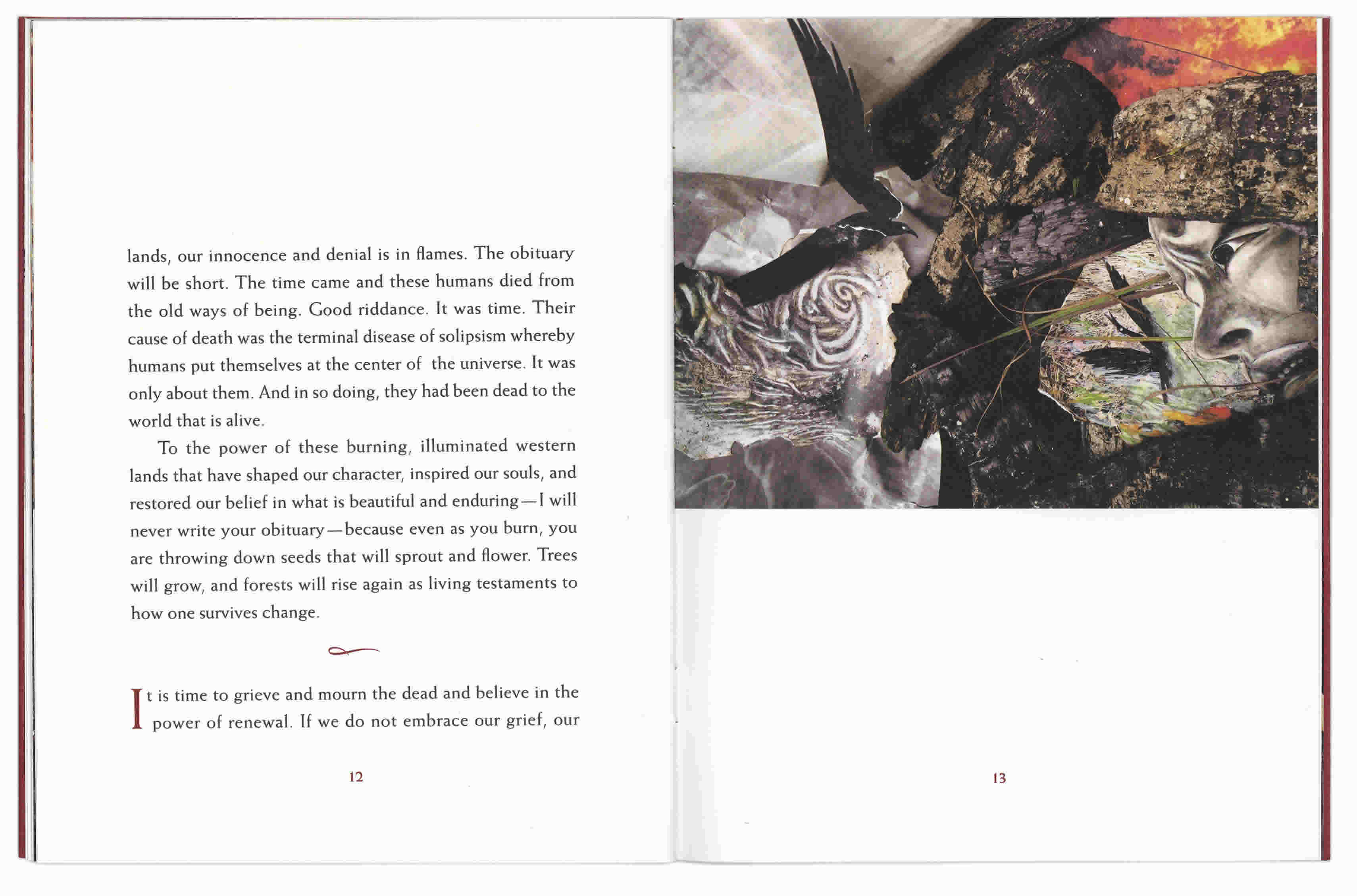 lands, our innocence and denial is in flames. The obituary will be short. The time came and these humans died from the old ways of being. Good riddance. It was time. Their cause of death was the terminal disease of solipsism whereby humans put themselves at the center of the universe. It was only about them. And in so doing, they had been dead to the world that is alive.

To the power of these burning, illuminated western lands that have shaped our character, inspired our souls, and restored our belief in what is beautiful and enduring—I will never write your obituary—because even as you burn, you are throwing down seeds that will sprout and flower. Trees will grow, and forests will rise again as living testaments to how one survives change.

It is time to grieve and mourn the dead and believe in the power of renewal. If we do not embrace our grief, our

12

13